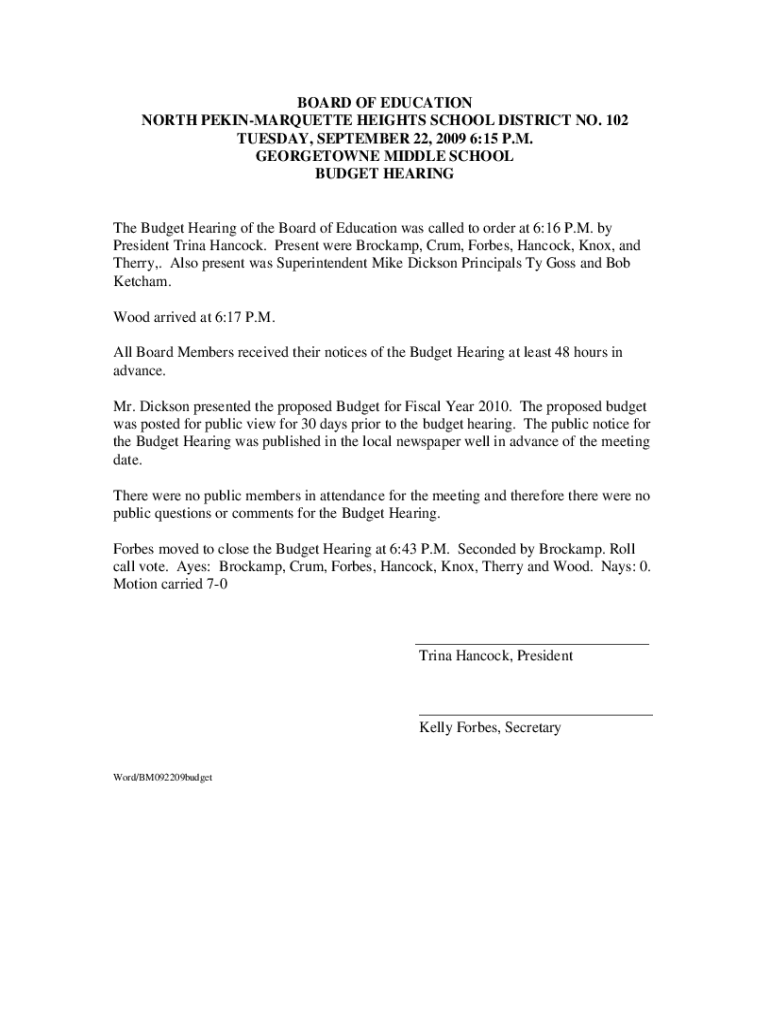 BOARD OF EDUCATION
NORTH PEKIN-MARQUETTE HEIGHTS SCHOOL DISTRICT NO. 102
TUESDAY, SEPTEMBER 22, 2009 6:15 P.M.
GEORGETOWNE MIDDLE SCHOOL
BUDGET HEARING

The Budget Hearing of the Board of Education was called to order at 6:16 P.M. by President Trina Hancock. Present were Brockamp, Crum, Forbes, Hancock, Knox, and Therry,. Also present was Superintendent Mike Dickson Principals Ty Goss and Bob Ketcham.

Wood arrived at 6:17 P.M.

All Board Members received their notices of the Budget Hearing at least 48 hours in advance.

Mr. Dickson presented the proposed Budget for Fiscal Year 2010. The proposed budget was posted for public view for 30 days prior to the budget hearing. The public notice for the Budget Hearing was published in the local newspaper well in advance of the meeting date.

There were no public members in attendance for the meeting and therefore there were no public questions or comments for the Budget Hearing.

Forbes moved to close the Budget Hearing at 6:43 P.M. Seconded by Brockamp. Roll call vote. Ayes: Brockamp, Crum, Forbes, Hancock, Knox, Therry and Wood. Nays: 0. Motion carried 7-0

Trina Hancock, President

Kelly Forbes, Secretary

Word/BM092209budget